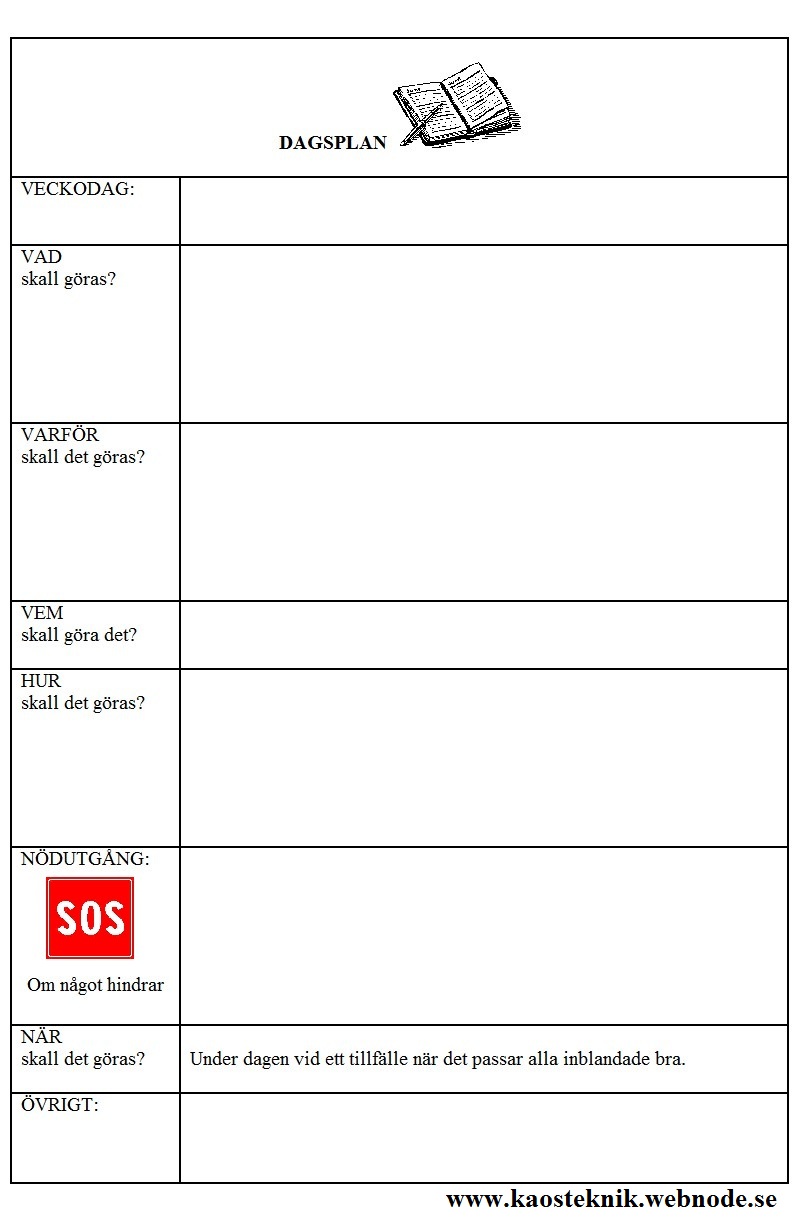 DAGSPLAN

| | |
|---|---|
| VECKODAG: | |
| VAD skall göras? | |
| VARFÖR skall det göras? | |
| VEM skall göra det? | |
| HUR skall det göras? | |
| NÖDUTGÅNG: SOS Om något hindrar | |
| NÄR skall det göras? | Under dagen vid ett tillfälle när det passar alla inblandade bra. |
| ÖVRIGT: | |

www.kaosteknik.webnode.se